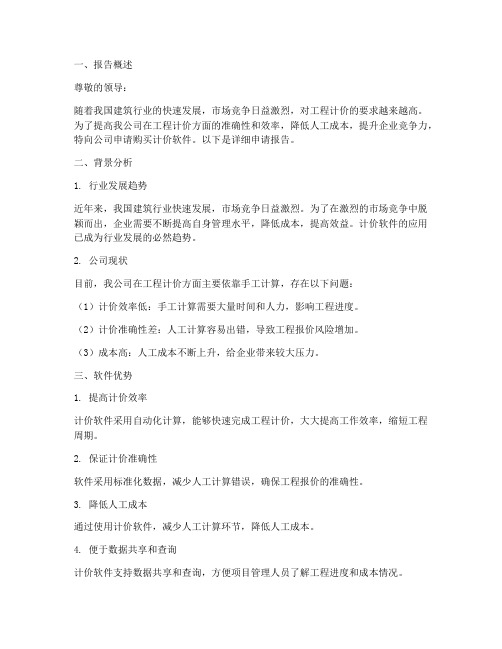 一、报告概述

尊敬的领导：

随着我国建筑行业的快速发展，市场竞争日益激烈，对工程计价的要求越来越高。为了提高我公司在工程计价方面的准确性和效率，降低人工成本，提升企业竞争力，特向公司申请购买计价软件。以下是详细申请报告。

二、背景分析

1. 行业发展趋势

近年来，我国建筑行业快速发展，市场竞争日益激烈。为了在激烈的市场竞争中脱颖而出，企业需要不断提高自身管理水平，降低成本，提高效益。计价软件的应用已成为行业发展的必然趋势。

2. 公司现状

目前，我公司在工程计价方面主要依靠手工计算，存在以下问题：

（1）计价效率低：手工计算需要大量时间和人力，影响工程进度。

（2）计价准确性差：人工计算容易出错，导致工程报价风险增加。

（3）成本高：人工成本不断上升，给企业带来较大压力。

三、软件优势

1. 提高计价效率

计价软件采用自动化计算，能够快速完成工程计价，大大提高工作效率，缩短工程周期。

2. 保证计价准确性

软件采用标准化数据，减少人工计算错误，确保工程报价的准确性。

3. 降低人工成本

通过使用计价软件，减少人工计算环节，降低人工成本。

4. 便于数据共享和查询

计价软件支持数据共享和查询，方便项目管理人员了解工程进度和成本情况。